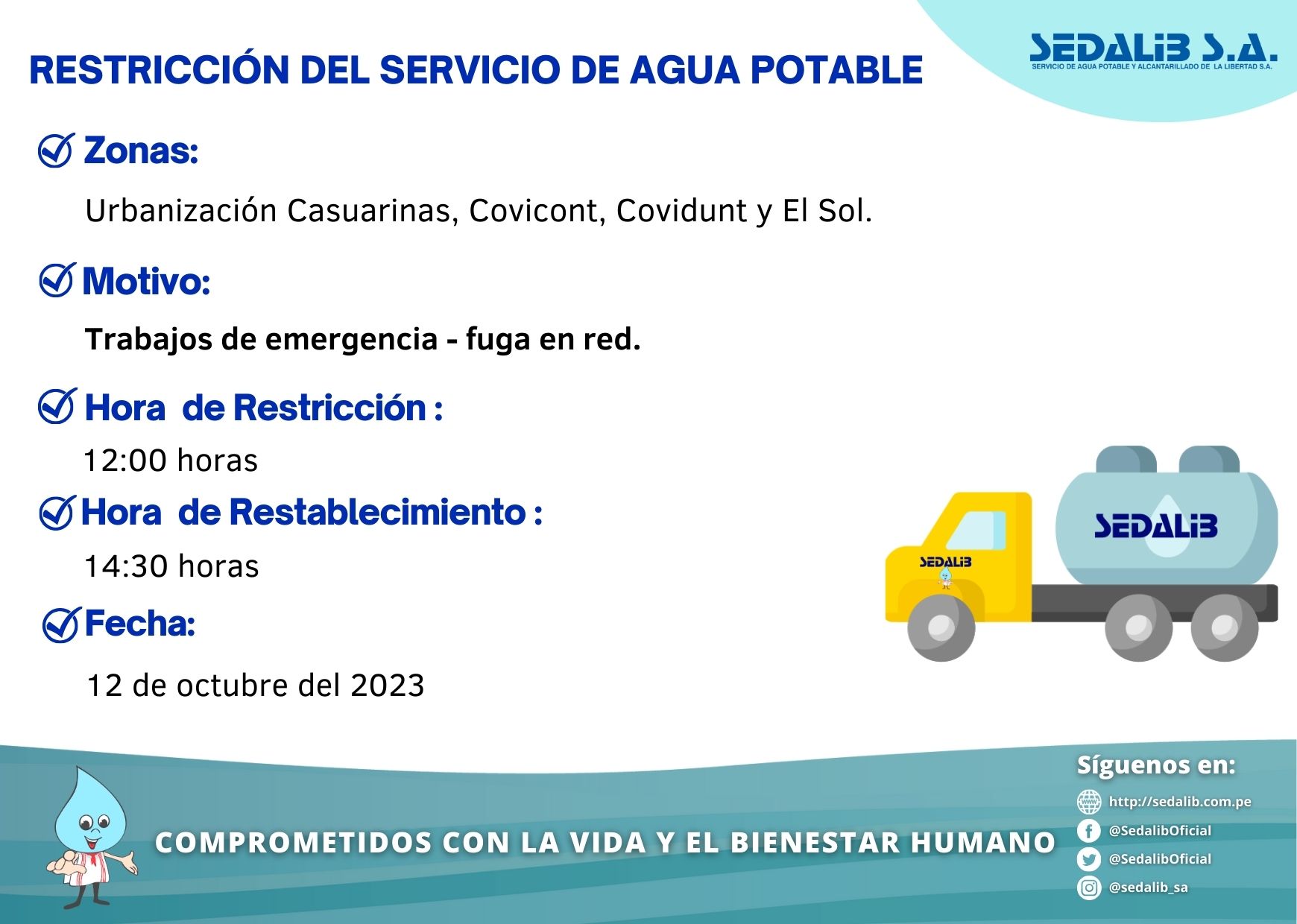 RESTRICCIÓN DEL SERVICIO DE AGUA POTABLE

SEDALIB S.A.
SERVICIO DE AGUA POTABLE Y ALCANTARILLADO DE LA LIBERTAD S.A.

Zonas:

Urbanización Casuarinas, Covicont, Covidunt y El Sol.

Motivo:

Trabajos de emergencia - fuga en red.

Hora de Restricción :

12:00 horas

Hora de Restablecimiento :

14:30 horas

Fecha:

12 de octubre del 2023

SEDALIB

SEDALIB

COMPROMETIDOS CON LA VIDA Y EL BIENESTAR HUMANO

Síguenos en:

http://sedalib.com.pe

@SedalibOficial

@SedalibOficial

@sedalib_sa